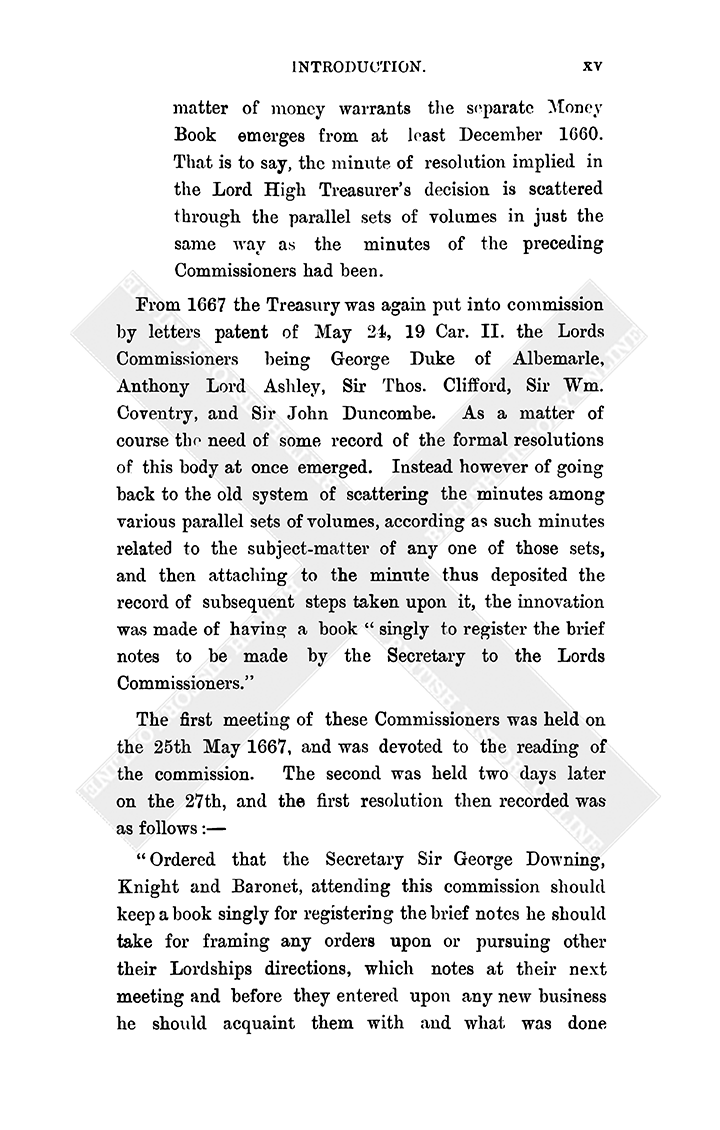 INTRODUCTION. xv

matter of money warrants the separate Money Book emerges from at least December 1660. That is to say, the minute of resolution implied in the Lord High Treasurer's decision is scattered through the parallel sets of volumes in just the same way as the minutes of the preceding Commissioners had been.

From 1667 the Treasury was again put into commission by letters patent of May 24, 19 Car. II. the Lords Commissioners being George Duke of Albemarle, Anthony Lord Ashley, Sir Thos. Clifford, Sir Wm. Coventry, and Sir John Duncombe. As a matter of course the need of some record of the formal resolutions of this body at once emerged. Instead however of going back to the old system of scattering the minutes among various parallel sets of volumes, according as such minutes related to the subject-matter of any one of those sets, and then attaching to the minute thus deposited the record of subsequent steps taken upon it, the innovation was made of having a book "singly to register the brief notes to be made by the Secretary to the Lords Commissioners."

The first meeting of these Commissioners was held on the 25th May 1667, and was devoted to the reading of the commission. The second was held two days later on the 27th, and the first resolution then recorded was as follows:—

"Ordered that the Secretary Sir George Downing, Knight and Baronet, attending this commission should keep a book singly for registering the brief notes he should take for framing any orders upon or pursuing other their Lordships directions, which notes at their next meeting and before they entered upon any new business he should acquaint them with and what was done